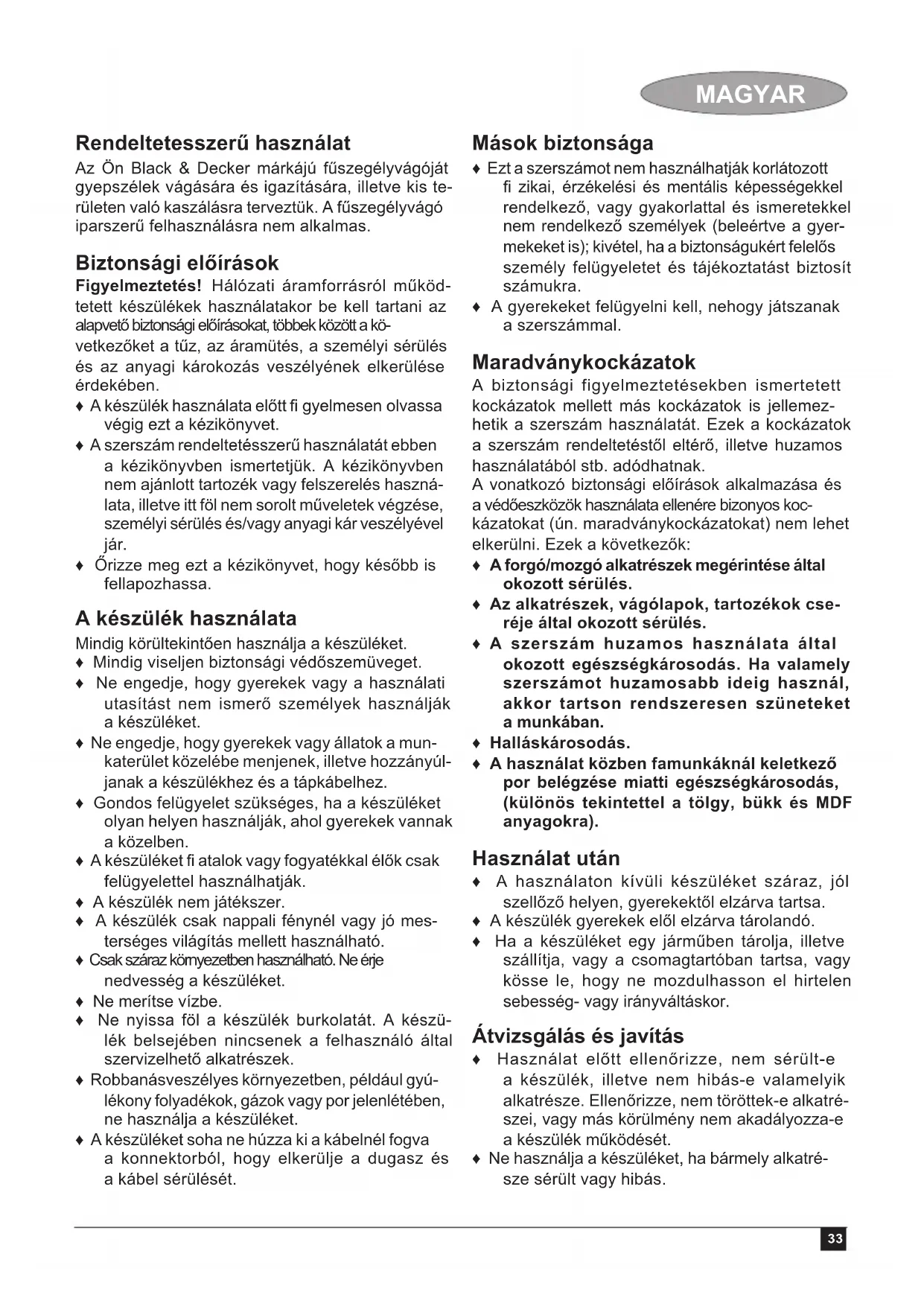 MAGYAR

Rendeltetesszerű használat

Az Ön Black & Decker márkájú fűszegélyvágóját gyepszélek vágására és igazítására, illetve kis területen való kaszálásra terveztük. A fűszegélyvágó iparszerű felhasználásra nem alkalmas.

Biztonsági előírások

Figyelmeztetés! Hálózati áramforrásról működtetett készülékek használatakor be kell tartani az alapvető biztonsági előírásokat, többek között a következőket a tűz, az áramütés, a személyi sérülés és az anyagi károkozás veszélyének elkerülése érdekében.

♦ A készülék használata előtt fi gyelmesen olvassa végig ezt a kézikönyvet.

♦ A szerszám rendeltetésszerű használatát ebben a kézikönyvben ismertetjük. A kézikönyvben nem ajánlott tartozék vagy felszerelés használata, illetve itt föl nem sorolt műveletek végzése, személyi sérülés és/vagy anyagi kár veszélyével jár.

♦ Őrizze meg ezt a kézikönyvet, hogy később is fellapozhassa.

A készülék használata

Mindig körültekintően használja a készüléket.

♦ Mindig viseljen biztonsági védőszemüveget.

♦ Ne engedje, hogy gyerekek vagy a használati utasítást nem ismerő személyek használják a készüléket.

♦ Ne engedje, hogy gyerekek vagy állatok a munkaterület közelébe menjenek, illetve hozzányúljanak a készülékhez és a tápkábelhez.

♦ Gondos felügyelet szükséges, ha a készüléket olyan helyen használják, ahol gyerekek vannak a közelben.

♦ A készüléket fi atalok vagy fogyatékkal élők csak felügyelettel használhatják.

♦ A készülék nem játékszer.

♦ A készülék csak nappali fénynél vagy jó mesterséges világítás mellett használható.

♦ Csak száraz környezetben használható. Ne érje nedvesség a készüléket.

♦ Ne merítse vízbe.

♦ Ne nyissa föl a készülék burkolatát. A készülék belsejében nincsenek a felhasználó által szervizelhető alkatrészek.

♦ Robbanásveszélyes környezetben, például gyúlékony folyadékok, gázok vagy por jelenlétében, ne használja a készüléket.

♦ A készüléket soha ne húzza ki a kábelnél fogva a konnektorból, hogy elkerülje a dugasz és a kábel sérülését.

Mások biztonsága

♦ Ezt a szerszámot nem használhatják korlátozott fi zikai, érzékelési és mentális képességekkel rendelkező, vagy gyakorlattal és ismeretekkel nem rendelkező személyek (beleértve a gyermekeket is); kivétel, ha a biztonságukért felelős személy felügyeletet és tájékoztatást biztosít számukra.

♦ A gyerekeket felügyelni kell, nehogy játszanak a szerszámmal.

Maradványkockázatok

A biztonsági figyelmeztetésekben ismertetett kockázatok mellett más kockázatok is jellemezhetik a szerszám használatát. Ezek a kockázatok a szerszám rendeltetéstől eltérő, illetve huzamos használatából stb. adódhatnak.
A vonatkozó biztonsági előírások alkalmazása és a védőeszközök használata ellenére bizonyos kockázatokat (ún. maradványkockázatokat) nem lehet elkerülni. Ezek a következők:

♦ A forgó/mozgó alkatrészek megérintése által okozott sérülés.

♦ Az alkatrészek, vágólapok, tartozékok cseréje által okozott sérülés.

♦ A szerszám huzamos használata által okozott egészségkárosodás. Ha valamely szerszámot huzamosabb ideig használ, akkor tartson rendszeresen szüneteket a munkában.

♦ Halláskárosodás.

♦ A használat közben famunkáknál keletkező por belégzése miatti egészségkárosodás, (különös tekintettel a tölgy, bükk és MDF anyagokra).

Használat után

♦ A használaton kívüli készüléket száraz, jól szellőző helyen, gyerekektől elzárva tartsa.

♦ A készülék gyerekek elől elzárva tárolandó.

♦ Ha a készüléket egy járműben tárolja, illetve szállítja, vagy a csomagtartóban tartsa, vagy kösse le, hogy ne mozdulhasson el hirtelen sebesség- vagy irányváltáskor.

Átvizsgálás és javítás

♦ Használat előtt ellenőrizze, nem sérült-e a készülék, illetve nem hibás-e valamelyik alkatrésze. Ellenőrizze, nem töröttek-e alkatrészei, vagy más körülmény nem akadályozza-e a készülék működését.

♦ Ne használja a készüléket, ha bármely alkatrésze sérült vagy hibás.

33